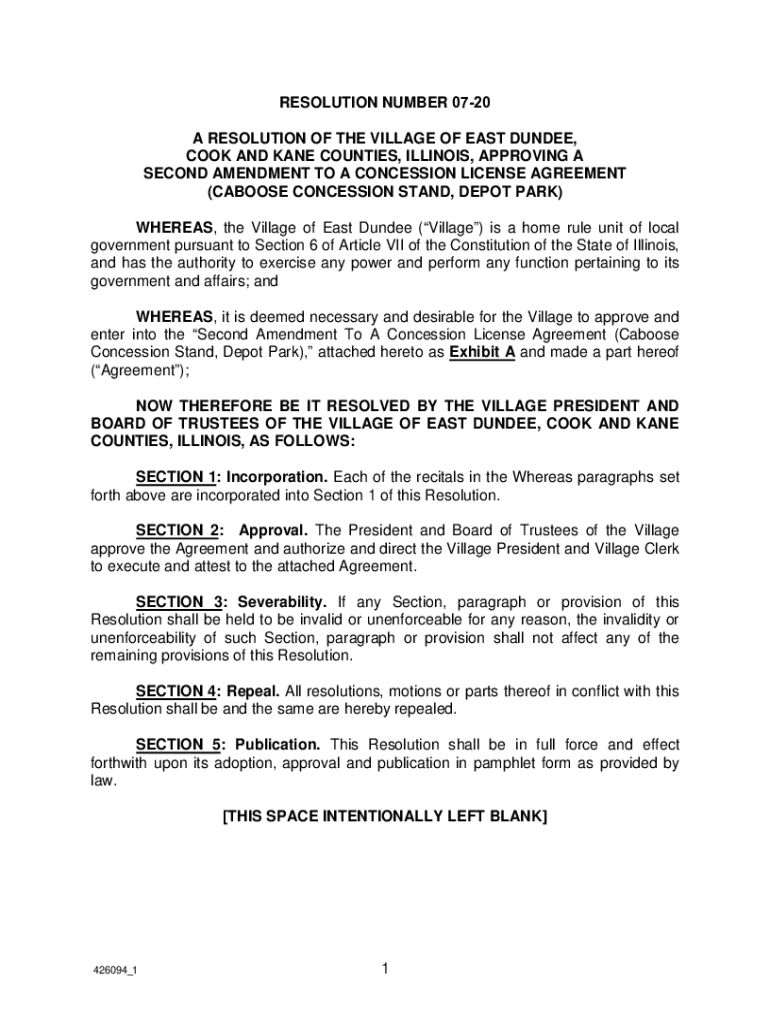 RESOLUTION NUMBER 07-20

A RESOLUTION OF THE VILLAGE OF EAST DUNDEE, COOK AND KANE COUNTIES, ILLINOIS, APPROVING A SECOND AMENDMENT TO A CONCESSION LICENSE AGREEMENT (CABOOSE CONCESSION STAND, DEPOT PARK)

WHEREAS, the Village of East Dundee (“Village”) is a home rule unit of local government pursuant to Section 6 of Article VII of the Constitution of the State of Illinois, and has the authority to exercise any power and perform any function pertaining to its government and affairs; and

WHEREAS, it is deemed necessary and desirable for the Village to approve and enter into the “Second Amendment To A Concession License Agreement (Caboose Concession Stand, Depot Park),” attached hereto as Exhibit A and made a part hereof (“Agreement”);

NOW THEREFORE BE IT RESOLVED BY THE VILLAGE PRESIDENT AND BOARD OF TRUSTEES OF THE VILLAGE OF EAST DUNDEE, COOK AND KANE COUNTIES, ILLINOIS, AS FOLLOWS:

SECTION 1: Incorporation. Each of the recitals in the Whereas paragraphs set forth above are incorporated into Section 1 of this Resolution.

SECTION 2: Approval. The President and Board of Trustees of the Village approve the Agreement and authorize and direct the Village President and Village Clerk to execute and attest to the attached Agreement.

SECTION 3: Severability. If any Section, paragraph or provision of this Resolution shall be held to be invalid or unenforceable for any reason, the invalidity or unenforceability of such Section, paragraph or provision shall not affect any of the remaining provisions of this Resolution.

SECTION 4: Repeal. All resolutions, motions or parts thereof in conflict with this Resolution shall be and the same are hereby repealed.

SECTION 5: Publication. This Resolution shall be in full force and effect forthwith upon its adoption, approval and publication in pamphlet form as provided by law.

[THIS SPACE INTENTIONALLY LEFT BLANK]

426094_1

1